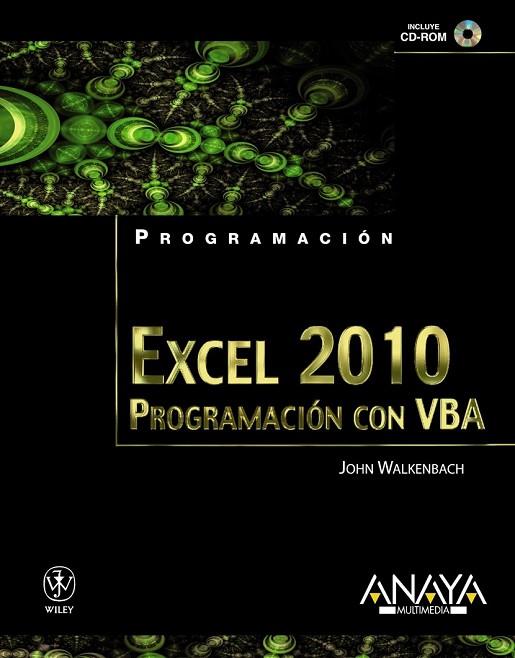 INCLUYE
CD-ROM

PROGRAMACIÓN

EXCEL 2010
PROGRAMACIÓN CON VBA

JOHN WALKENBACH

WILEY

ANAYA
MULTIMEDIA